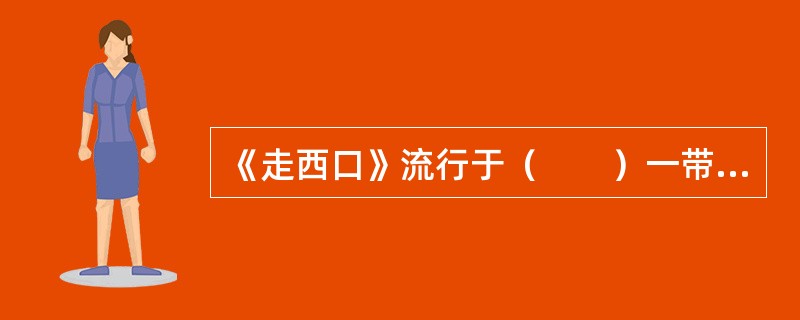 《走西口》流行于（　　）一带...